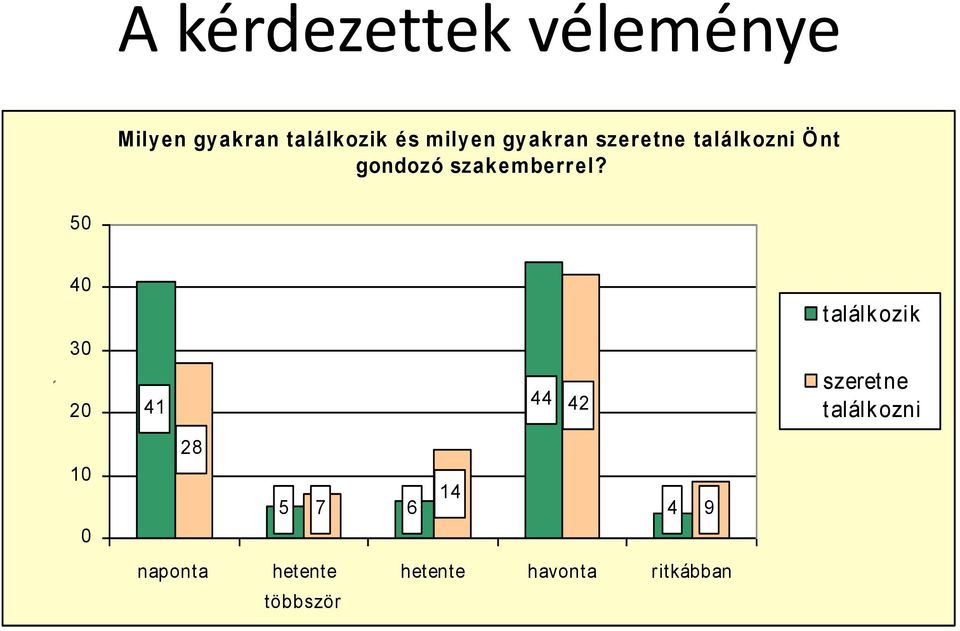 A kérdezettek véleménye

Milyen gyakran találkozik és milyen gyakran szeretne találkozni Önt gondozó szakemberrel?

50
40
30
20
10
0

41
28
5
7
6
14
44
42
4
9

naponta
hetente többször
hetente
havonta
ritkábban

találkozik
szeretne találkozni